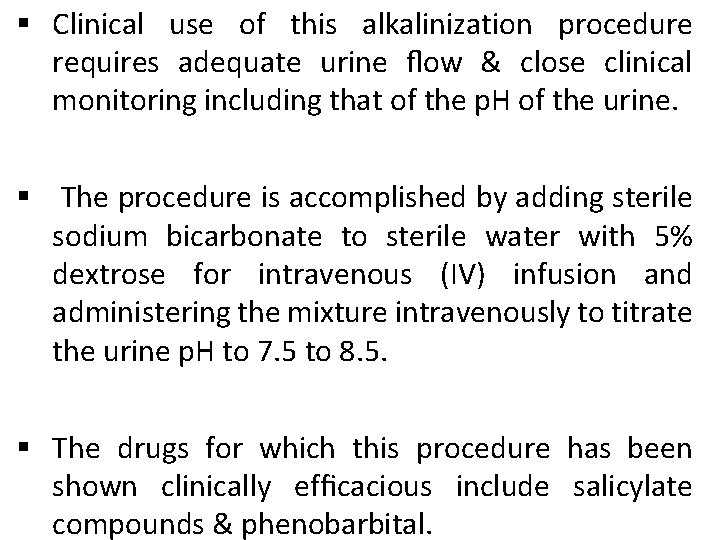 ▪ Clinical use of this alkalinization procedure requires adequate urine flow & close clinical monitoring including that of the pH of the urine.

▪ The procedure is accomplished by adding sterile sodium bicarbonate to sterile water with 5% dextrose for intravenous (IV) infusion and administering the mixture intravenously to titrate the urine pH to 7.5 to 8.5.

▪ The drugs for which this procedure has been shown clinically efficacious include salicylate compounds & phenobarbital.